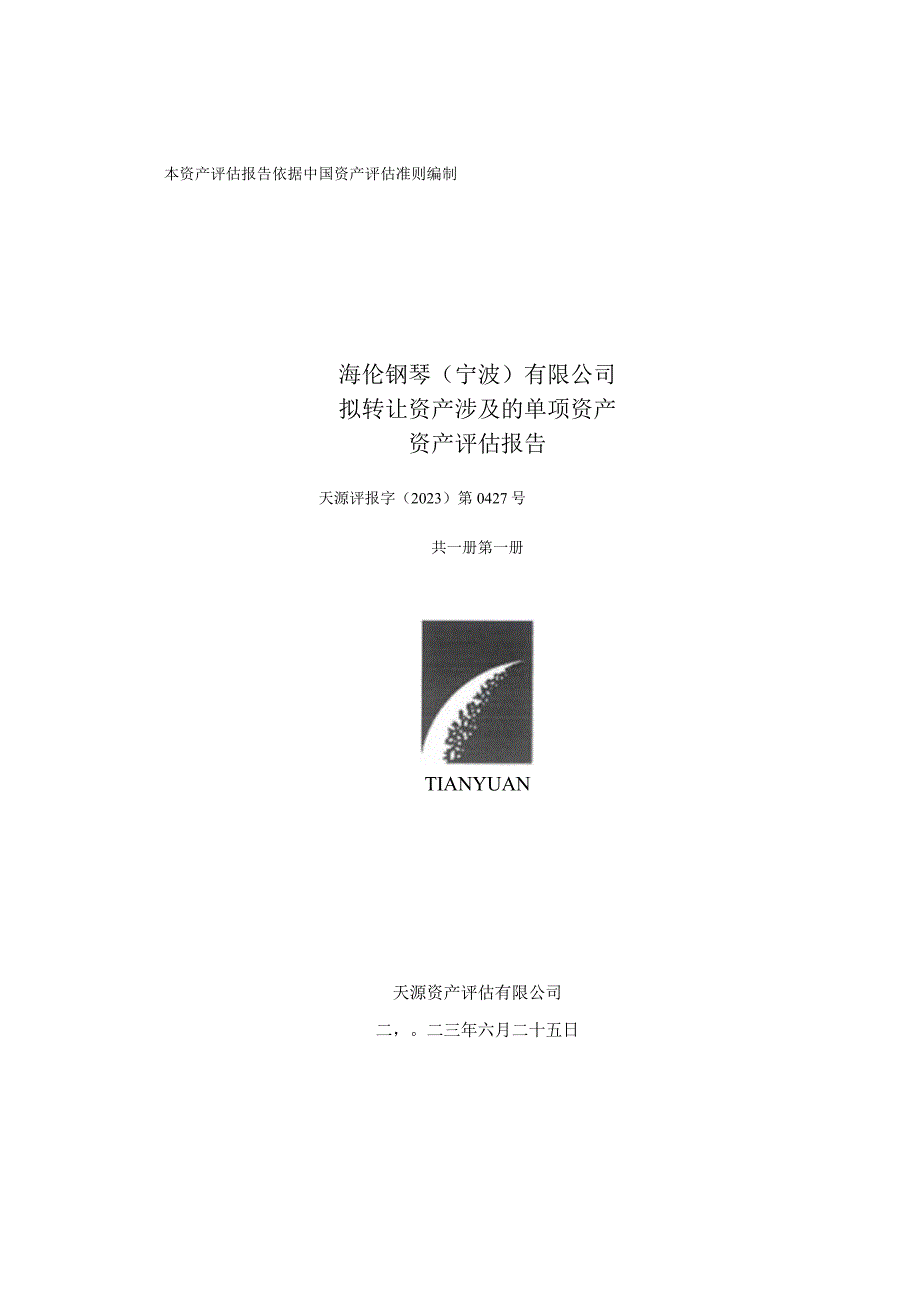 本资产评估报告依据中国资产评估准则编制

海伦钢琴（宁波）有限公司
拟转让资产涉及的单项资产
资产评估报告

天源评报字（2023）第0427号

共一册第一册

TIANYUAN

天源资产评估有限公司

二，。二三年六月二十五日